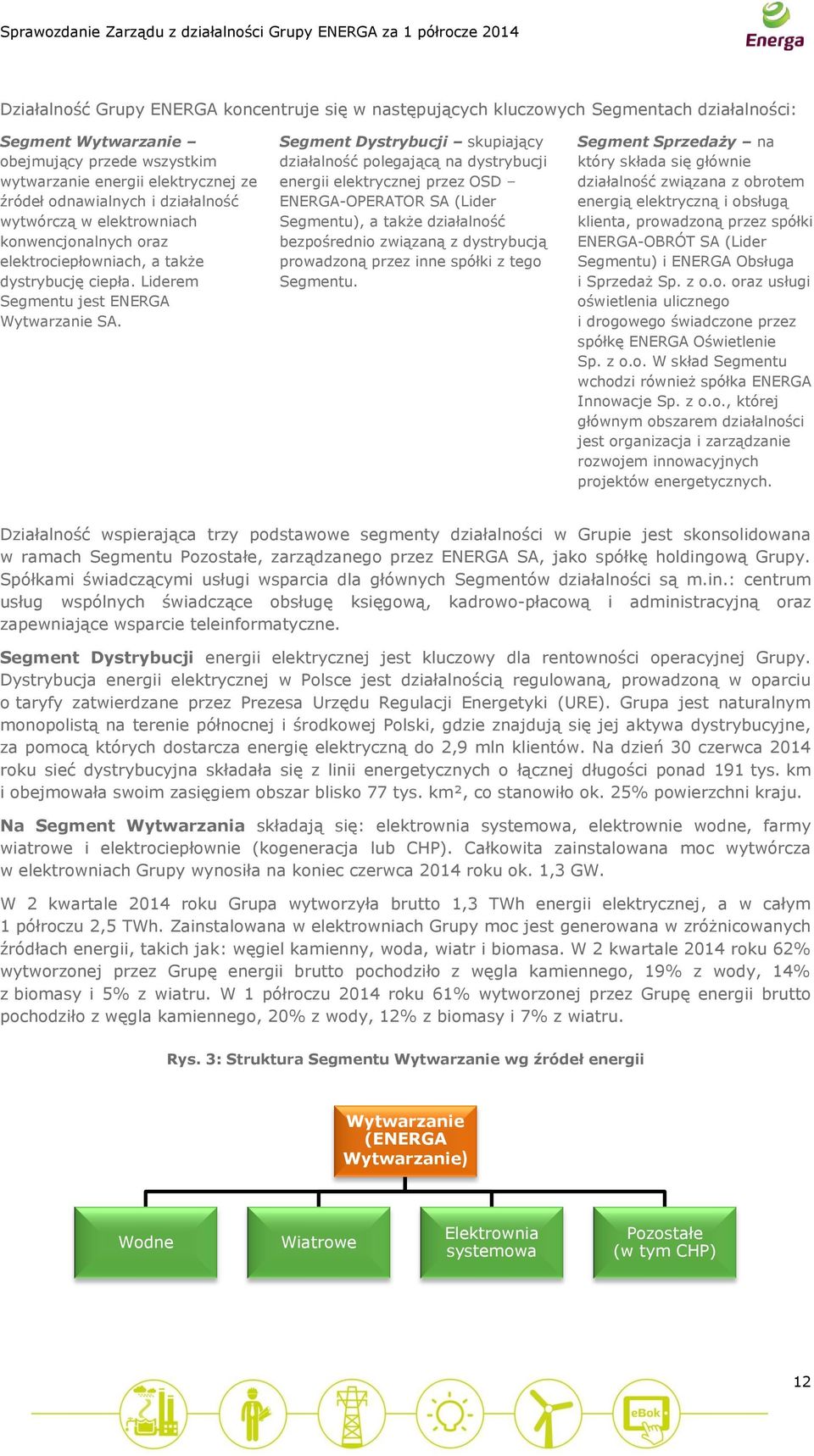 Sprawozdanie Zarządu z działalności Grupy ENERGA za 1 półrocze 2014

Energa

Działalność Grupy ENERGA koncentruje się w następujących kluczowych Segmentach działalności:

Segment Wytwarzanie – obejmujący przede wszystkim wytwarzanie energii elektrycznej ze źródeł odnawialnych i działalność wytwórczą w elektrowniach konwencjonalnych oraz elektrociepłowniach, a także dystrybucję ciepła. Liderem Segmentu jest ENERGA Wytwarzanie SA.

Segment Dystrybucji – skupiający działalność polegającą na dystrybucji energii elektrycznej przez OSD – ENERGA-OPERATOR SA (Lider Segmentu), a także działalność bezpośrednio związaną z dystrybucją prowadzoną przez inne spółki z tego Segmentu.

Segment Sprzedaży – na który składa się głównie działalność związana z obrotem energią elektryczną i obsługą klienta, prowadzoną przez spółki ENERGA-OBRÓT SA (Lider Segmentu) i ENERGA Obsługa i Sprzedaż Sp. z o.o. oraz usługi oświetlenia ulicznego i drogowego świadczone przez spółkę ENERGA Oświetlenie Sp. z o.o. W skład Segmentu wchodzi również spółka ENERGA Innowacje Sp. z o.o., której głównym obszarem działalności jest organizacja i zarządzanie rozwojem innowacyjnych projektów energetycznych.

Działalność wspierająca trzy podstawowe segmenty działalności w Grupie jest skonsolidowana w ramach Segmentu Pozostałe, zarządzanego przez ENERGA SA, jako spółkę holdingową Grupy. Spółkami świadczącymi usługi wsparcia dla głównych Segmentów działalności są m.in.: centrum usług wspólnych świadczące obsługę księgową, kadrowo-płacową i administracyjną oraz zapewniające wsparcie teleinformatyczne.

Segment Dystrybucji energii elektrycznej jest kluczowy dla rentowności operacyjnej Grupy. Dystrybucja energii elektrycznej w Polsce jest działalnością regulowaną, prowadzoną w oparciu o taryfy zatwierdzane przez Prezesa Urzędu Regulacji Energetyki (URE). Grupa jest naturalnym monopolistą na terenie północnej i środkowej Polski, gdzie znajdują się jej aktywa dystrybucyjne, za pomocą których dostarcza energię elektryczną do 2,9 mln klientów. Na dzień 30 czerwca 2014 roku sieć dystrybucyjna składała się z linii energetycznych o łącznej długości ponad 191 tys. km i obejmowała swoim zasięgiem obszar blisko 77 tys. km², co stanowiło ok. 25% powierzchni kraju.

Na Segment Wytwarzania składają się: elektrownia systemowa, elektrownie wodne, farmy wiatrowe i elektrociepłownie (kogeneracja lub CHP). Całkowita zainstalowana moc wytwórcza w elektrowniach Grupy wynosiła na koniec czerwca 2014 roku ok. 1,3 GW.

W 2 kwartale 2014 roku Grupa wytworzyła brutto 1,3 TWh energii elektrycznej, a w całym 1 półroczu 2,5 TWh. Zainstalowana w elektrowniach Grupy moc jest generowana w zróżnicowanych źródłach energii, takich jak: węgiel kamienny, woda, wiatr i biomasa. W 2 kwartale 2014 roku 62% wytworzonej przez Grupę energii brutto pochodziło z węgla kamiennego, 19% z wody, 14% z biomasy i 5% z wiatru. W 1 półroczu 2014 roku 61% wytworzonej przez Grupę energii brutto pochodziło z węgla kamiennego, 20% z wody, 12% z biomasy i 7% z wiatru.

Rys. 3: Struktura Segmentu Wytwarzanie wg źródeł energii

Wytwarzanie (ENERGA Wytwarzanie)

Wodne

Wiatrowe

Elektrownia systemowa

Pozostałe (w tym CHP)

12

eBok